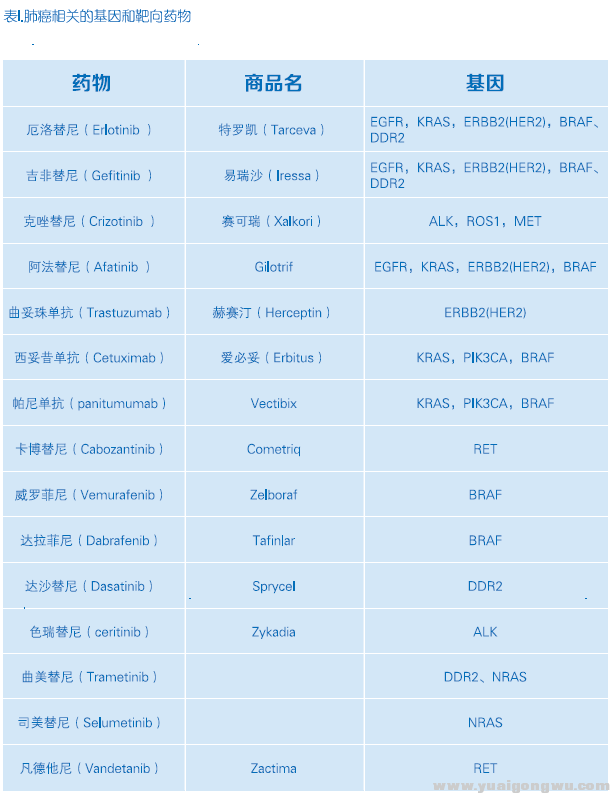 表I.肺癌相关的基因和靶向药物

| 药物 | 商品名 | 基因 |
|---|---|---|
| 厄洛替尼（Erlotinib） | 特罗凯（Tarceva） | EGFR，KRAS，ERBB2(HER2)，BRAF、DDR2 |
| 吉非替尼（Gefitinib） | 易瑞沙（Iressa） | EGFR，KRAS，ERBB2(HER2)，BRAF、DDR2 |
| 克唑替尼（Crizotinib） | 赛可瑞（Xalkori） | ALK，ROS1，MET |
| 阿法替尼（Afatinib） | Gilotrif | EGFR，KRAS，ERBB2(HER2)，BRAF |
| 曲妥珠单抗（Trastuzumab） | 赫赛汀（Herceptin） | ERBB2(HER2) |
| 西妥昔单抗（Cetuximab） | 爱必妥（Erbitus） | KRAS，PIK3CA，BRAF |
| 帕尼单抗（panitumumab） | Vectibix | KRAS，PIK3CA，BRAF |
| 卡博替尼（Cabozantinib） | Cometriq | RET |
| 威罗菲尼（Vemurafenib） | Zelboraf | BRAF |
| 达拉菲尼（Dabrafenib） | Tafinlar | BRAF |
| 达沙替尼（Dasatinib） | Sprycel | DDR2 |
| 色瑞替尼（ceritinib） | Zykadia | ALK |
| 曲美替尼（Trametinib） | | DDR2、NRAS |
| 司美替尼（Selumetinib） | | NRAS |
| 凡德他尼（Vandetanib） | Zactima | RET |

www.yuaigongwu.com